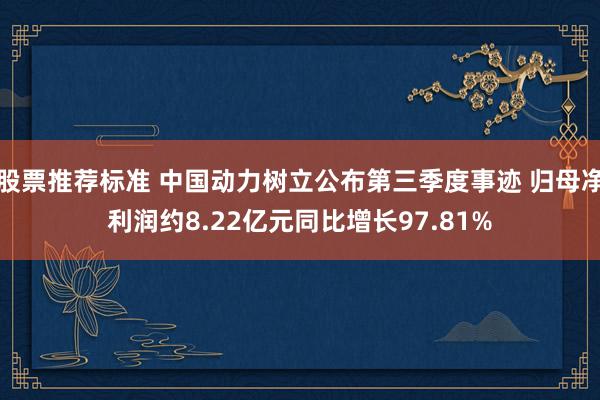 股票推荐标准 中国动力树立公布第三季度事迹 归母净利润约8.22亿元同比增长97.81%